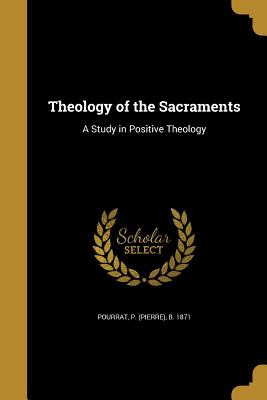 Theology of the Sacraments

A Study in Positive Theology

Scholar SELECT

POURRAT, P. (PIERRE), B. 1871